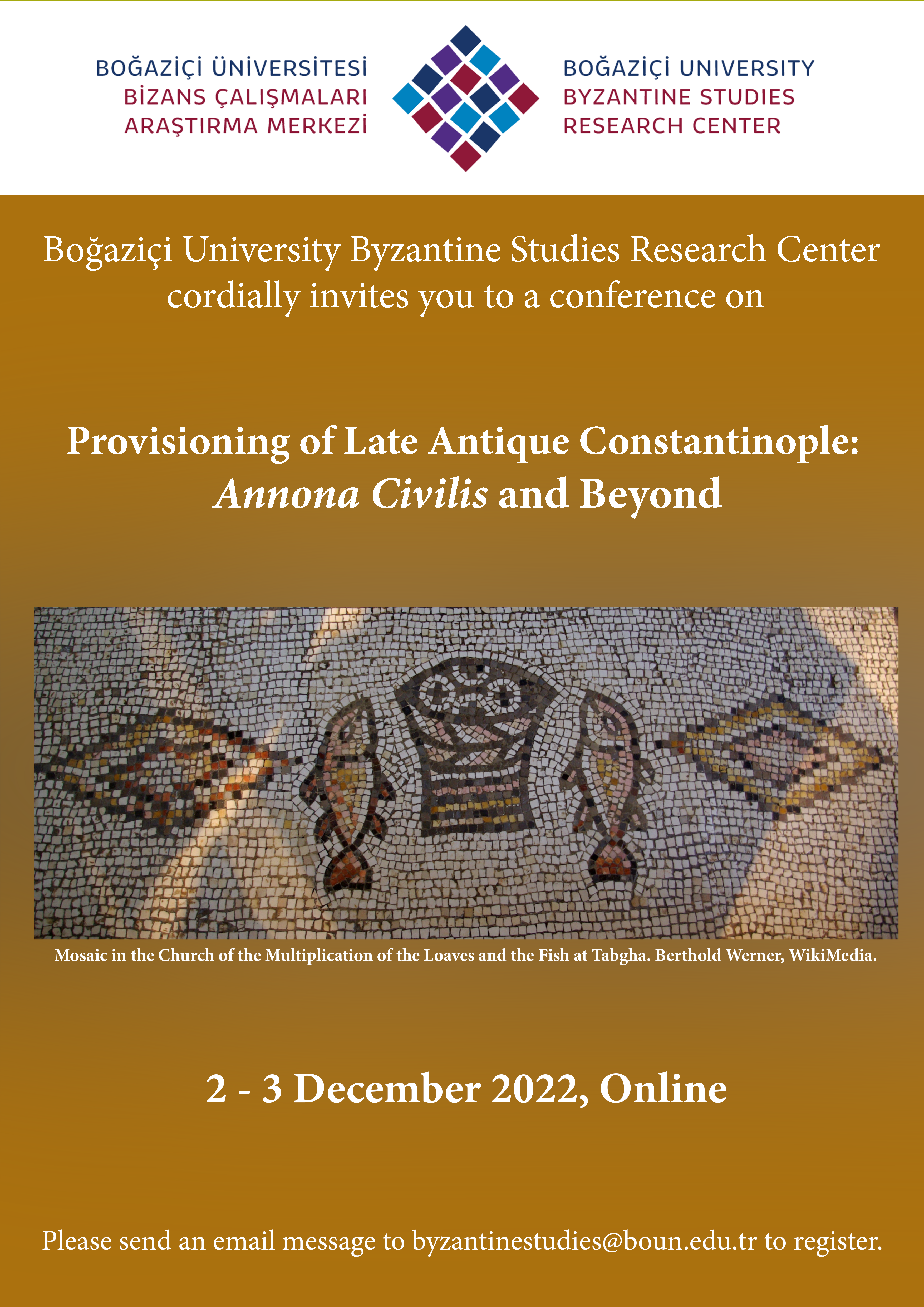 BOĞAZİÇİ ÜNİVERSİTESİ
BİZANS ÇALIŞMALARI
ARAŞTIRMA MERKEZİ

BOĞAZİÇİ UNIVERSITY
BYZANTINE STUDIES
RESEARCH CENTER

Boğaziçi University Byzantine Studies Research Center cordially invites you to a conference on

Provisioning of Late Antique Constantinople:
Annona Civilis and Beyond

Mosaic in the Church of the Multiplication of the Loaves and the Fish at Tabgha. Berthold Werner, WikiMedia.

2 - 3 December 2022, Online

Please send an email message to byzantinestudies@boun.edu.tr to register.